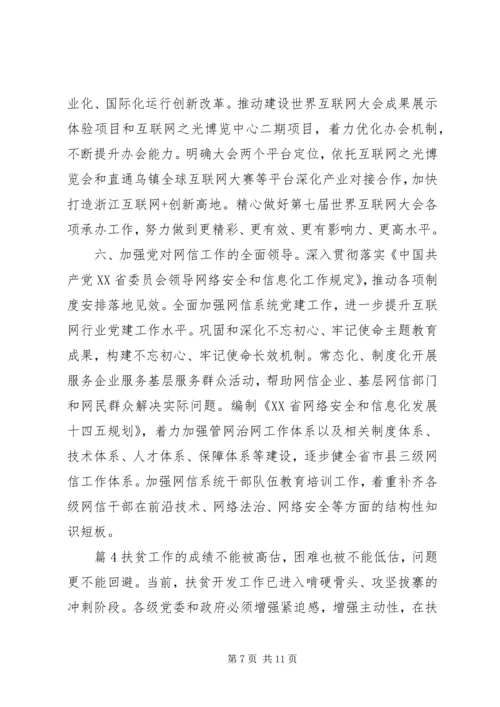 业化、国际化运行创新改革。推动建设世界互联网大会成果展示体验项目和互联网之光博览中心二期项目，着力优化办会机制，不断提升办会能力。明确大会两个平台定位，依托互联网之光博览会和直通乌镇全球互联网大赛等平台深化产业对接合作，加快打造浙江互联网+创新高地。精心做好第七届世界互联网大会各项承办工作，努力做到更精彩、更有效、更有影响力、更高水平。

六、加强党对网信工作的全面领导。深入贯彻落实《中国共产党XX省委员会领导网络安全和信息化工作规定》，推动各项制度安排落地见效。全面加强网信系统党建工作，进一步提升互联网行业党建工作水平。巩固和深化不忘初心、牢记使命主题教育成果，构建不忘初心、牢记使命长效机制。常态化、制度化开展服务企业服务基层服务群众活动，帮助网信企业、基层网信部门和网民群众解决实际问题。编制《XX省网络安全和信息化发展十四五规划》，着力加强管网治网工作体系以及相关制度体系、技术体系、人才体系、保障体系等建设，逐步健全省市县三级网信工作体系。加强网信系统干部队伍教育培训工作，着重补齐各级网信干部在前沿技术、网络法治、网络安全等方面的结构性知识短板。

篇4扶贫工作的成绩不能被高估，困难也被不能低估，问题更不能回避。当前，扶贫开发工作已进入啃硬骨头、攻坚拔寨的冲刺阶段。各级党委和政府必须增强紧迫感，增强主动性，在扶

第7页 共11页